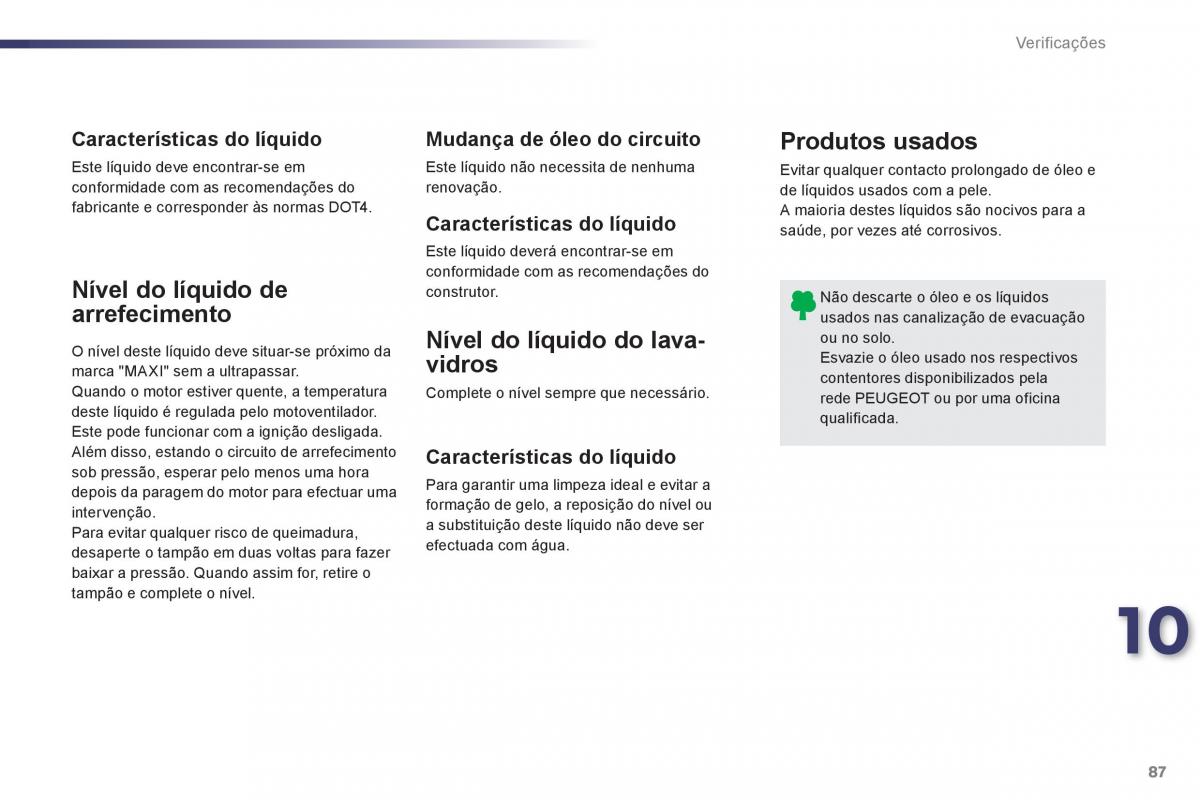 Verificações

Características do líquido
Este líquido deve encontrar-se em conformidade com as recomendações do fabricante e corresponder às normas DOT4.

Nível do líquido de arrefecimento
O nível deste líquido deve situar-se próximo da marca "MAXI" sem a ultrapassar.
Quando o motor estiver quente, a temperatura deste líquido é regulada pelo motoventilador. Este pode funcionar com a ignição desligada.
Além disso, estando o circuito de arrefecimento sob pressão, esperar pelo menos uma hora depois da paragem do motor para efectuar uma intervenção.
Para evitar qualquer risco de queimadura, desaperte o tampão em duas voltas para fazer baixar a pressão. Quando assim for, retire o tampão e complete o nível.

Mudança de óleo do circuito
Este líquido não necessita de nenhuma renovação.

Características do líquido
Este líquido deverá encontrar-se em conformidade com as recomendações do construtor.

Nível do líquido do lava-vidros
Complete o nível sempre que necessário.

Características do líquido
Para garantir uma limpeza ideal e evitar a formação de gelo, a reposição do nível ou a substituição deste líquido não deve ser efectuada com água.

Produtos usados
Evitar qualquer contacto prolongado de óleo e de líquidos usados com a pele.
A maioria destes líquidos são nocivos para a saúde, por vezes até corrosivos.

Não descarte o óleo e os líquidos usados nas canalização de evacuação ou no solo.
Esvazie o óleo usado nos respectivos contentores disponibilizados pela rede PEUGEOT ou por uma oficina qualificada.

10

87